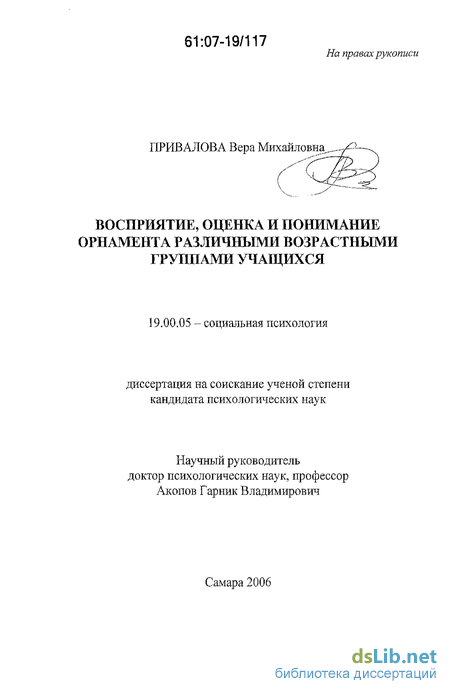 61:07-19/117

На правах рукописи

ПРИВАЛОВА Вера Михайловна

ВОСПРИЯТИЕ, ОЦЕНКА И ПОНИМАНИЕ ОРНАМЕНТА РАЗЛИЧНЫМИ ВОЗРАСТНЫМИ ГРУППАМИ УЧАЩИХСЯ

19.00.05 – социальная психология

диссертация на соискание ученой степени кандидата психологических наук

Научный руководитель
доктор психологических наук, профессор
Акопов Гарник Владимирович

Самара 2006

dsLib.net
библиотека диссертаций